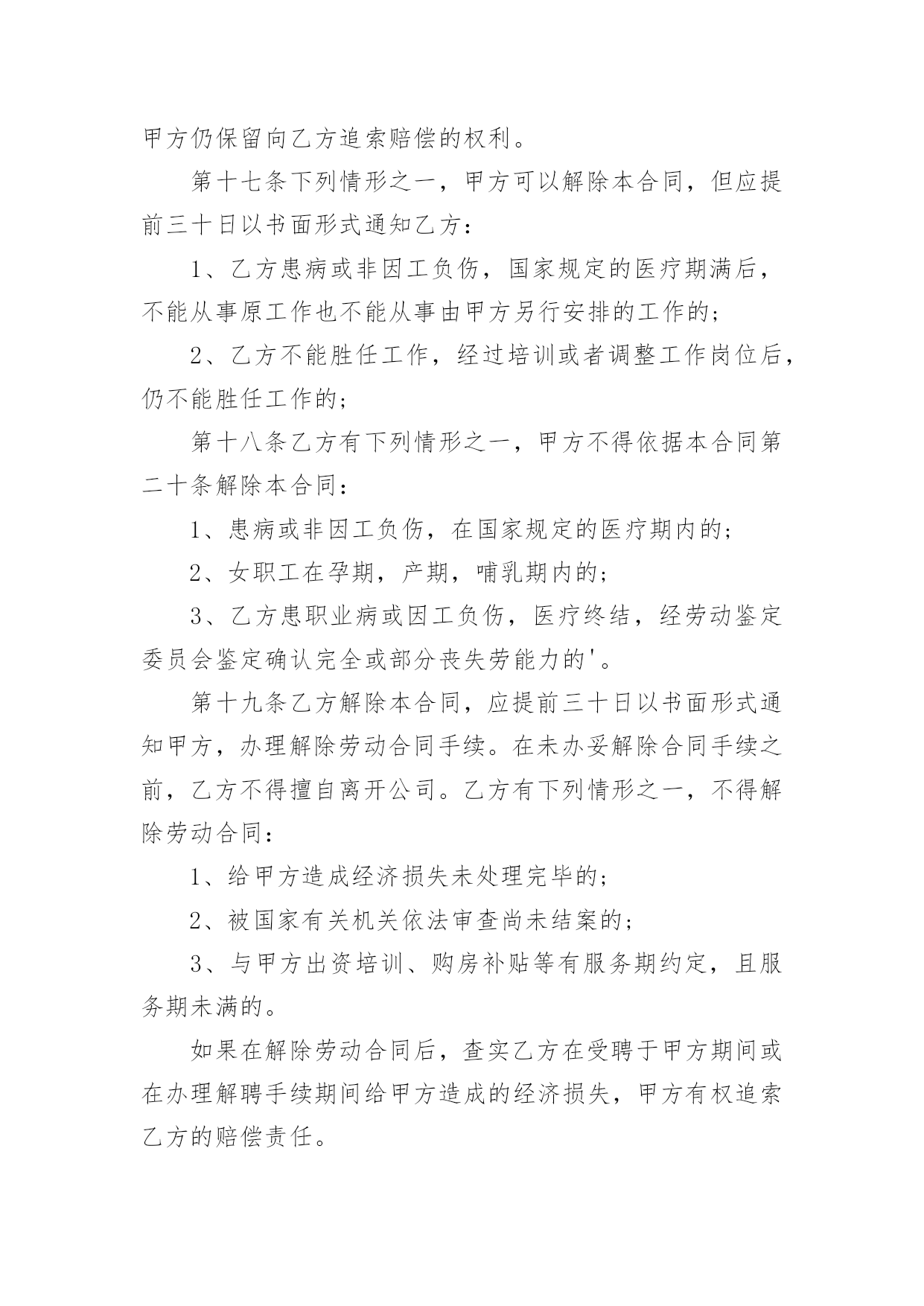 甲方仍保留向乙方追索赔偿的权利。

第十七条下列情形之一，甲方可以解除本合同，但应提前三十日以书面形式通知乙方：

1、乙方患病或非因工负伤，国家规定的医疗期满后，不能从事原工作也不能从事由甲方另行安排的工作的；

2、乙方不能胜任工作，经过培训或者调整工作岗位后，仍不能胜任工作的；

第十八条乙方有下列情形之一，甲方不得依据本合同第二十条解除本合同：

1、患病或非因工负伤，在国家规定的医疗期内的；

2、女职工在孕期，产期，哺乳期内的；

3、乙方患职业病或因工负伤，医疗终结，经劳动鉴定委员会鉴定确认完全或部分丧失劳能力的'。

第十九条乙方解除本合同，应提前三十日以书面形式通知甲方，办理解除劳动合同手续。在未办妥解除合同手续之前，乙方不得擅自离开公司。乙方有下列情形之一，不得解除劳动合同：

1、给甲方造成经济损失未处理完毕的；

2、被国家有关机关依法审查尚未结案的；

3、与甲方出资培训、购房补贴等有服务期约定，且服务期未满的。

如果在解除劳动合同后，查实乙方在受聘于甲方期间或在办理解聘手续期间给甲方造成的经济损失，甲方有权追索乙方的赔偿责任。